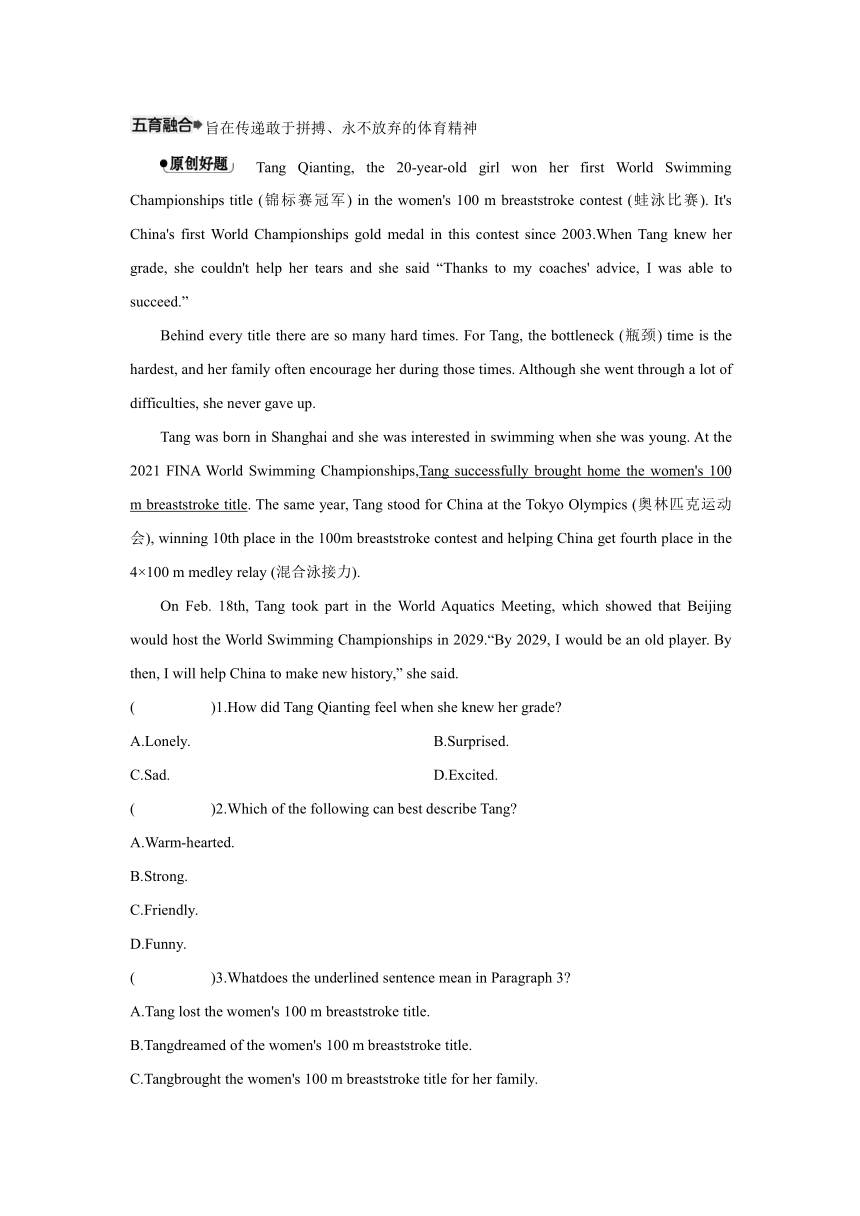 五育融合 旨在传递敢于拼搏、永不放弃的体育精神

原创好题 Tang Qianting, the 20-year-old girl won her first World Swimming Championships title (锦标赛冠军) in the women's 100 m breaststroke contest (蛙泳比赛). It's China's first World Championships gold medal in this contest since 2003.When Tang knew her grade, she couldn't help her tears and she said “Thanks to my coaches' advice, I was able to succeed.”

Behind every title there are so many hard times. For Tang, the bottleneck (瓶颈) time is the hardest, and her family often encourage her during those times. Although she went through a lot of difficulties, she never gave up.

Tang was born in Shanghai and she was interested in swimming when she was young. At the 2021 FINA World Swimming Championships,Tang successfully brought home the women's 100 m breaststroke title. The same year, Tang stood for China at the Tokyo Olympics (奥林匹克运动会), winning 10th place in the 100m breaststroke contest and helping China get fourth place in the 4×100 m medley relay (混合泳接力).

On Feb. 18th, Tang took part in the World Aquatics Meeting, which showed that Beijing would host the World Swimming Championships in 2029.“By 2029, I would be an old player. By then, I will help China to make new history,” she said.

( )1.How did Tang Qianting feel when she knew her grade?

A.Lonely.
B.Surprised.
C.Sad.
D.Excited.

( )2.Which of the following can best describe Tang?

A.Warm-hearted.
B.Strong.
C.Friendly.
D.Funny.

( )3.Whatdoes the underlined sentence mean in Paragraph 3?

A.Tang lost the women's 100 m breaststroke title.
B.Tangdreamed of the women's 100 m breaststroke title.
C.Tangbrought the women's 100 m breaststroke title for her family.